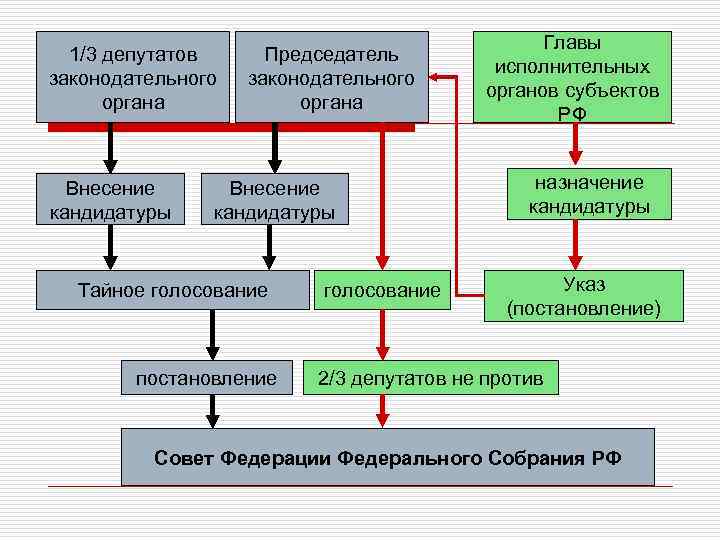 1/3 депутатов законодательного органа

Председатель законодательного органа

Главы исполнительных органов субъектов РФ

Внесение кандидатуры

Внесение кандидатуры

назначение кандидатуры

Тайное голосование

голосование

Указ (постановление)

постановление

2/3 депутатов не против

Совет Федерации Федерального Собрания РФ